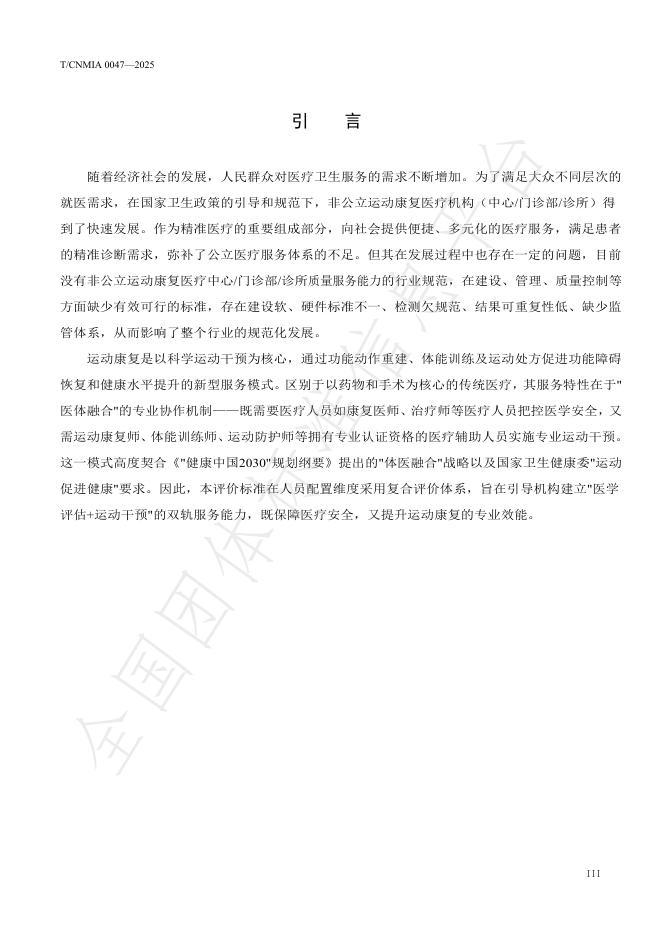 T/CNMIA 0047—2025

引　言

随着经济社会的发展，人民群众对医疗卫生服务的需求不断增加。为了满足大众不同层次的就医需求，在国家卫生政策的引导和规范下，非公立运动康复医疗机构（中心/门诊部/诊所）得到了快速发展。作为精准医疗的重要组成部分，向社会提供便捷、多元化的医疗服务，满足患者的精准诊断需求，弥补了公立医疗服务体系的不足。但其在发展过程中也存在一定的问题，目前没有非公立运动康复医疗中心/门诊部/诊所质量服务能力的行业规范，在建设、管理、质量控制等方面缺少有效可行的标准，存在建设软、硬件标准不一、检测欠规范、结果可重复性低、缺少监管体系，从而影响了整个行业的规范化发展。

运动康复是以科学运动干预为核心，通过功能动作重建、体能训练及运动处方促进功能障碍恢复和健康水平提升的新型服务模式。区别于以药物和手术为核心的传统医疗，其服务特性在于"医体融合"的专业协作机制——既需要医疗人员如康复医师、治疗师等医疗人员把控医学安全，又需运动康复师、体能训练师、运动防护师等拥有专业认证资格的医疗辅助人员实施专业运动干预。这一模式高度契合《"健康中国2030"规划纲要》提出的"体医融合"战略以及国家卫生健康委"运动促进健康"要求。因此，本评价标准在人员配置维度采用复合评价体系，旨在引导机构建立"医学评估+运动干预"的双轨服务能力，既保障医疗安全，又提升运动康复的专业效能。

全国团体标准信息平台

III